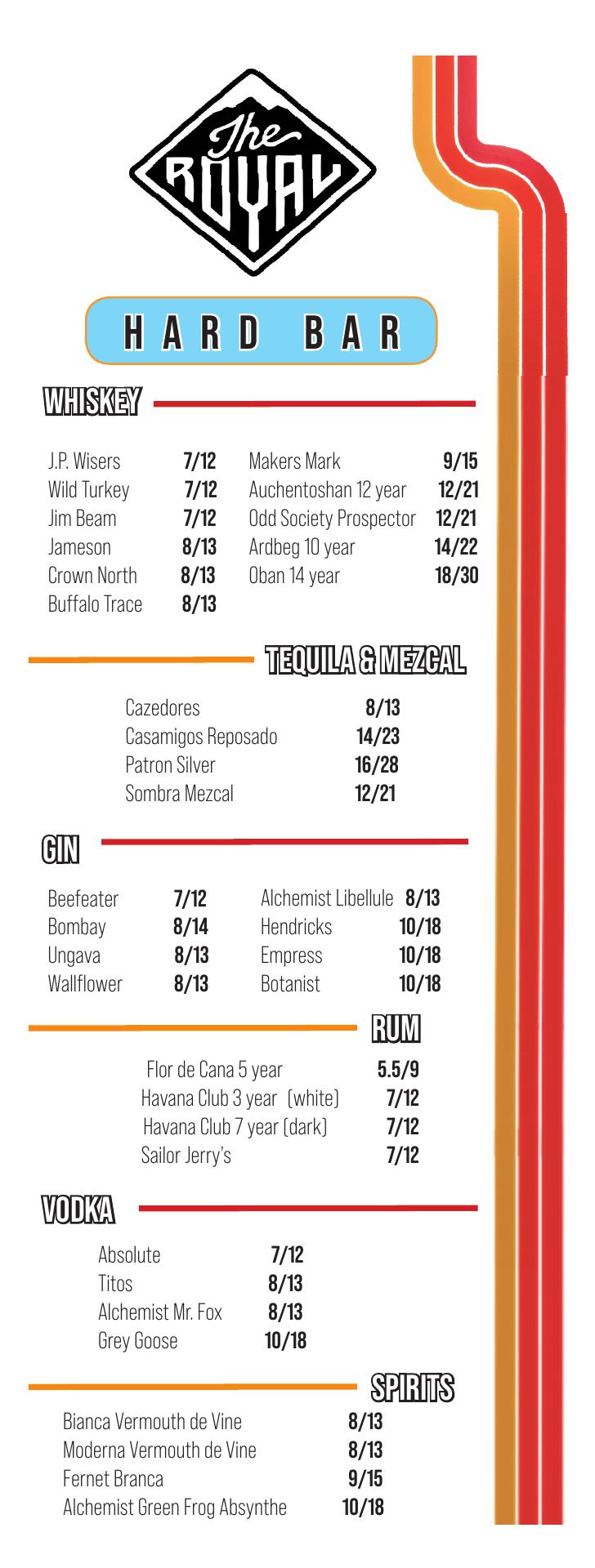 The ROYAL

HARD BAR

WHISKEY

J.P. Wisers 7/12
Wild Turkey 7/12
Jim Beam 7/12
Jameson 8/13
Crown North 8/13
Buffalo Trace 8/13

Makers Mark 9/15
Auchentoshan 12 year 12/21
Odd Society Prospector 12/21
Ardbeg 10 year 14/22
Oban 14 year 18/30

TEQUILA & MEZCAL

Cazedores 8/13
Casamigos Reposado 14/23
Patron Silver 16/28
Sombra Mezcal 12/21

GIN

Beefeater 7/12
Bombay 8/14
Ungava 8/13
Wallflower 8/13

Alchemist Libellule 8/13
Hendricks 10/18
Empress 10/18
Botanist 10/18

RUM

Flor de Cana 5 year 5.5/9
Havana Club 3 year (white) 7/12
Havana Club 7 year (dark) 7/12
Sailor Jerry's 7/12

VODKA

Absolute 7/12
Titos 8/13
Alchemist Mr. Fox 8/13
Grey Goose 10/18

SPIRITS

Bianca Vermouth de Vine 8/13
Moderna Vermouth de Vine 8/13
Fernet Branca 9/15
Alchemist Green Frog Absynthe 10/18